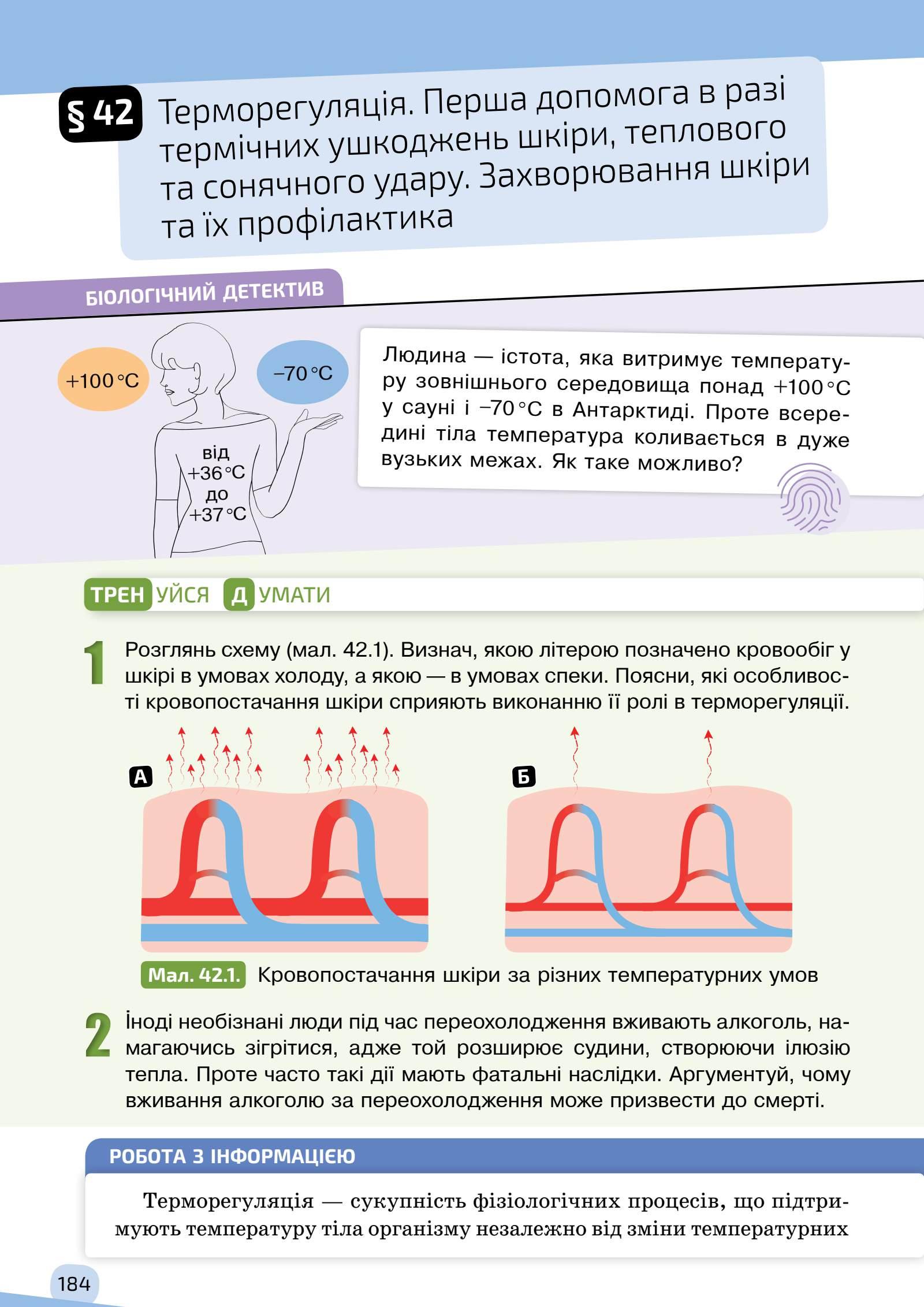 § 42 Терморегуляція. Перша допомога в разі термічних ушкоджень шкіри, теплового та сонячного удару. Захворювання шкіри та їх профілактика

БІОЛОГІЧНИЙ ДЕТЕКТИВ

+100 °C

−70 °C

від +36 °C до +37 °C

Людина — істота, яка витримує температуру зовнішнього середовища понад +100 °C у сауні і −70 °C в Антарктиді. Проте всередині тіла температура коливається в дуже вузьких межах. Як таке можливо?

ТРЕНУЙСЯ ДУМАТИ

1 Розглянь схему (мал. 42.1). Визнач, якою літерою позначено кровообіг у шкірі в умовах холоду, а якою — в умовах спеки. Поясни, які особливості кровопостачання шкіри сприяють виконанню її ролі в терморегуляції.

А

Б

Мал. 42.1. Кровопостачання шкіри за різних температурних умов

2 Іноді необізнані люди під час переохолодження вживають алкоголь, намагаючись зігрітися, адже той розширює судини, створюючи ілюзію тепла. Проте часто такі дії мають фатальні наслідки. Аргументуй, чому вживання алкоголю за переохолодження може призвести до смерті.

РОБОТА З ІНФОРМАЦІЄЮ

Терморегуляція — сукупність фізіологічних процесів, що підтримують температуру тіла організму незалежно від зміни температурних

184